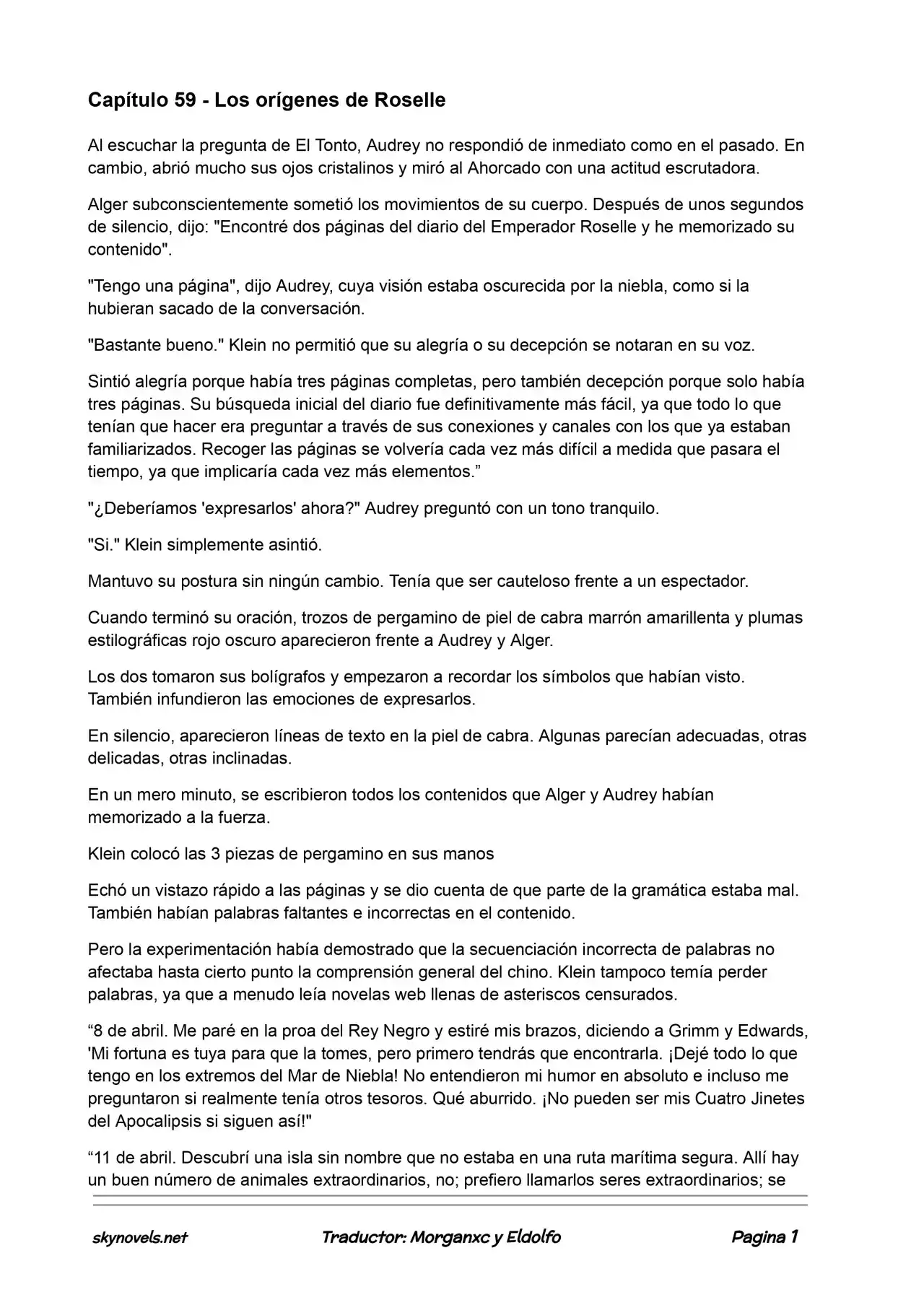 Capítulo 59 - Los orígenes de Roselle

Al escuchar la pregunta de El Tonto, Audrey no respondió de inmediato como en el pasado. En cambio, abrió mucho sus ojos cristalinos y miró al Ahorcado con una actitud escrutadora.

Alger subconscientemente sometió los movimientos de su cuerpo. Después de unos segundos de silencio, dijo: "Encontré dos páginas del diario del Emperador Roselle y he memorizado su contenido".

"Tengo una página", dijo Audrey, cuya visión estaba oscurecida por la niebla, como si la hubieran sacado de la conversación.

"Bastante bueno." Klein no permitió que su alegría o su decepción se notaran en su voz.

Sintió alegría porque había tres páginas completas, pero también decepción porque solo había tres páginas. Su búsqueda inicial del diario fue definitivamente más fácil, ya que todo lo que tenían que hacer era preguntar a través de sus conexiones y canales con los que ya estaban familiarizados. Recoger las páginas se volvería cada vez más difícil a medida que pasara el tiempo, ya que implicaría cada vez más elementos."

"¿Deberíamos 'expresarlos' ahora?" Audrey preguntó con un tono tranquilo.

"Si." Klein simplemente asintió.

Mantuvo su postura sin ningún cambio. Tenía que ser cauteloso frente a un espectador.

Cuando terminó su oración, trozos de pergamino de piel de cabra marrón amarillenta y plumas estilográficas rojo oscuro aparecieron frente a Audrey y Alger.

Los dos tomaron sus bolígrafos y empezaron a recordar los símbolos que habían visto. También infundieron las emociones de expresarlos.

En silencio, aparecieron líneas de texto en la piel de cabra. Algunas parecían adecuadas, otras delicadas, otras inclinadas.

En un mero minuto, se escribieron todos los contenidos que Alger y Audrey habían memorizado a la fuerza.

Klein colocó las 3 piezas de pergamino en sus manos

Echó un vistazo rápido a las páginas y se dio cuenta de que parte de la gramática estaba mal. También habían palabras faltantes e incorrectas en el contenido.

Pero la experimentación había demostrado que la secuenciación incorrecta de palabras no afectaba hasta cierto punto la comprensión general del chino. Klein tampoco temía perder palabras, ya que a menudo leía novelas web llenas de asteriscos censurados.

"8 de abril. Me paré en la proa del Rey Negro y estiré mis brazos, diciendo a Grimm y Edwards, 'Mi fortuna es tuya para que la tomes, pero primero tendrás que encontrarla. ¡Dejé todo lo que tengo en los extremos del Mar de Niebla! No entendieron mi humor en absoluto e incluso me preguntaron si realmente tenía otros tesoros. Qué aburrido. ¡No pueden ser mis Cuatro Jinetes del Apocalipsis si siguen así!"

"11 de abril. Descubrí una isla sin nombre que no estaba en una ruta marítima segura. Allí hay un buen número de animales extraordinarios, no; prefiero llamarlos seres extraordinarios; se

skynovels.net Traductor: Morganxc y Eldolfo Pagina 1